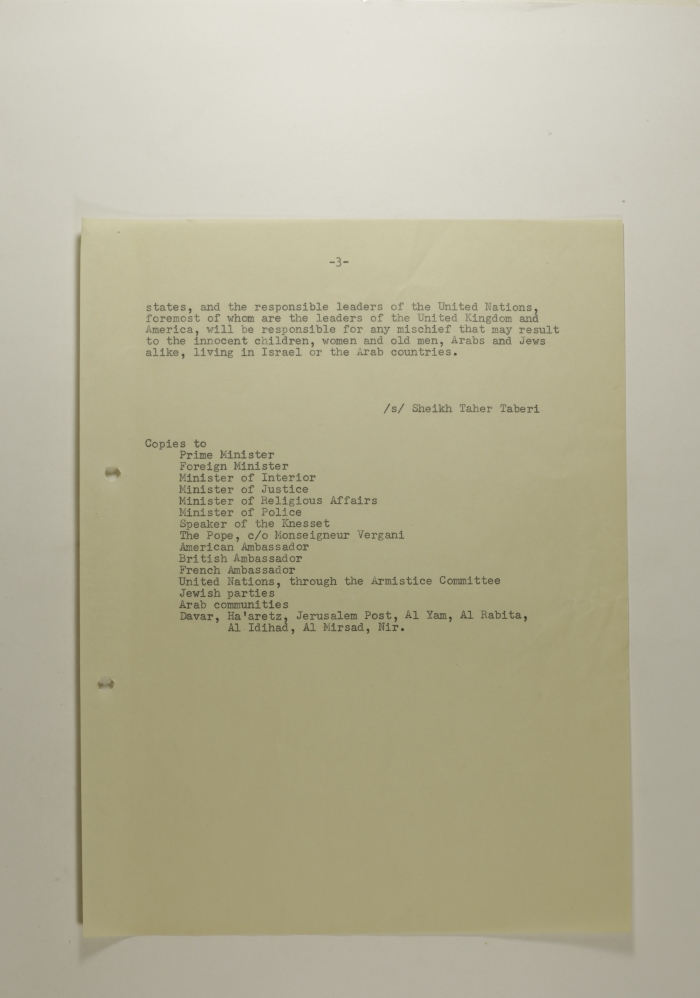 -3-

states, and the responsible leaders of the United Nations, foremost of whom are the leaders of the United Kingdom and America, will be responsible for any mischief that may result to the innocent children, women and old men, Arabs and Jews alike, living in Israel or the Arab countries.

/s/ Sheikh Taher Taberi

Copies to
Prime Minister
Foreign Minister
Minister of Interior
Minister of Justice
Minister of Religious Affairs
Minister of Police
Speaker of the Knesset
The Pope, c/o Monseigneur Vergani
American Ambassador
British Ambassador
French Ambassador
United Nations, through the Armistice Committee
Jewish parties
Arab communities
Davar, Ha'aretz, Jerusalem Post, Al Yam, Al Rabita, Al Idihad, Al Mirsad, Nir.